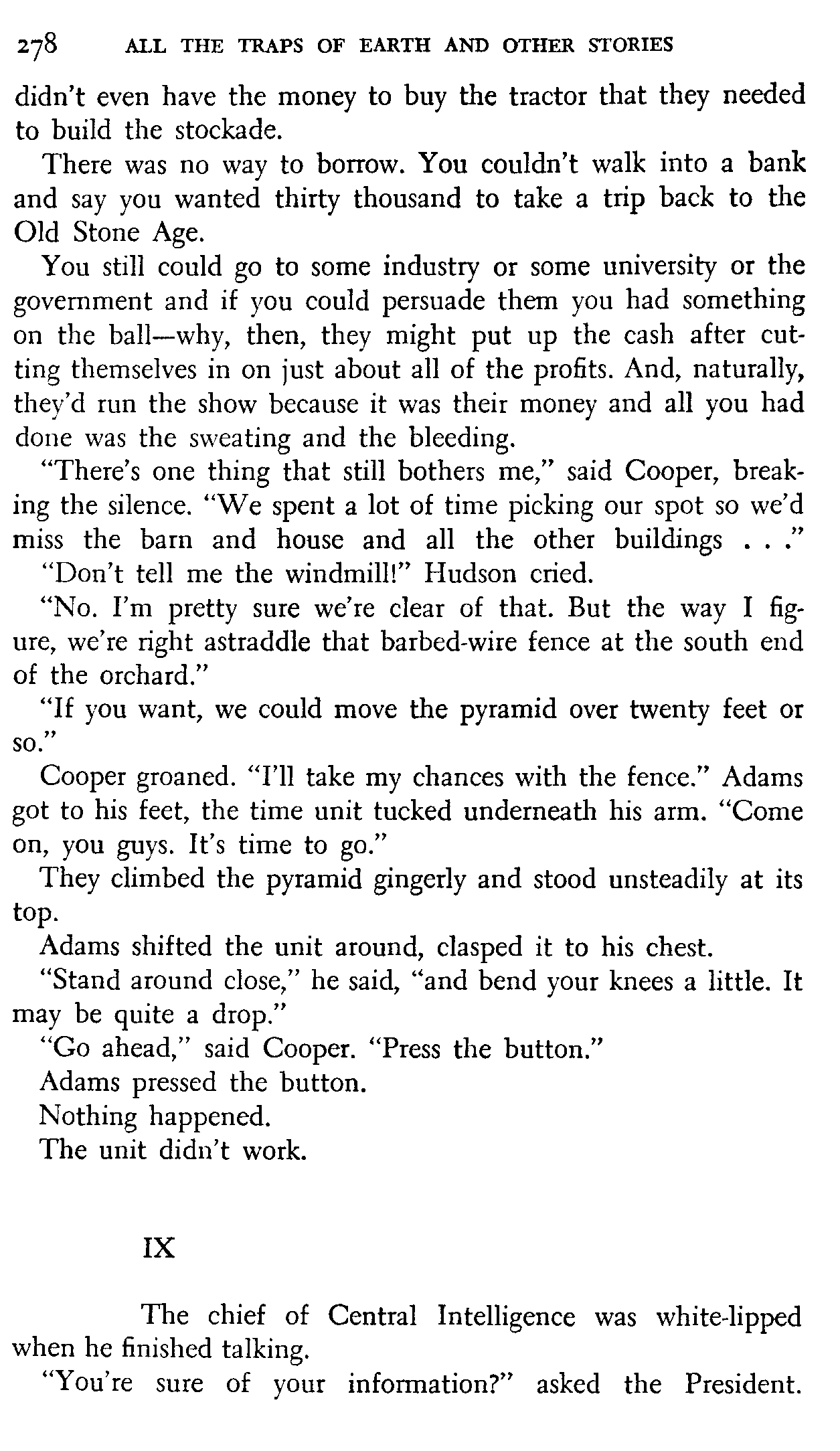 278 ALL THE TRAPS OF EARTH AND OTHER STORIES

didn't even have the money to buy the tractor that they needed to build the stockade.

There was no way to borrow. You couldn't walk into a bank and say you wanted thirty thousand to take a trip back to the Old Stone Age.

You still could go to some industry or some university or the government and if you could persuade them you had something on the ball—why, then, they might put up the cash after cutting themselves in on just about all of the profits. And, naturally, they'd run the show because it was their money and all you had done was the sweating and the bleeding.

"There's one thing that still bothers me," said Cooper, breaking the silence. "We spent a lot of time picking our spot so we'd miss the barn and house and all the other buildings . . ."

"Don't tell me the windmill!" Hudson cried.

"No. I'm pretty sure we're clear of that. But the way I figure, we're right astraddle that barbed-wire fence at the south end of the orchard."

"If you want, we could move the pyramid over twenty feet or so."

Cooper groaned. "I'll take my chances with the fence." Adams got to his feet, the time unit tucked underneath his arm. "Come on, you guys. It's time to go."

They climbed the pyramid gingerly and stood unsteadily at its top.

Adams shifted the unit around, clasped it to his chest.

"Stand around close," he said, "and bend your knees a little. It may be quite a drop."

"Go ahead," said Cooper. "Press the button."

Adams pressed the button.

Nothing happened.

The unit didn't work.

IX

The chief of Central Intelligence was white-lipped when he finished talking.

"You're sure of your information?" asked the President.